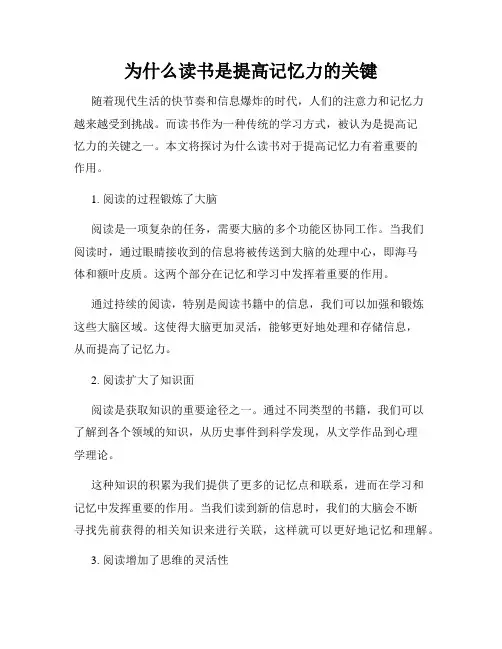 为什么读书是提高记忆力的关键

随着现代生活的快节奏和信息爆炸的时代，人们的注意力和记忆力越来越受到挑战。而读书作为一种传统的学习方式，被认为是提高记忆力的关键之一。本文将探讨为什么读书对于提高记忆力有着重要的作用。

1. 阅读的过程锻炼了大脑

阅读是一项复杂的任务，需要大脑的多个功能区协同工作。当我们阅读时，通过眼睛接收到的信息将被传送到大脑的处理中心，即海马体和额叶皮质。这两个部分在记忆和学习中发挥着重要的作用。

通过持续的阅读，特别是阅读书籍中的信息，我们可以加强和锻炼这些大脑区域。这使得大脑更加灵活，能够更好地处理和存储信息，从而提高了记忆力。

2. 阅读扩大了知识面

阅读是获取知识的重要途径之一。通过不同类型的书籍，我们可以了解到各个领域的知识，从历史事件到科学发现，从文学作品到心理学理论。

这种知识的积累为我们提供了更多的记忆点和联系，进而在学习和记忆中发挥重要的作用。当我们读到新的信息时，我们的大脑会不断寻找先前获得的相关知识来进行关联，这样就可以更好地记忆和理解。

3. 阅读增加了思维的灵活性